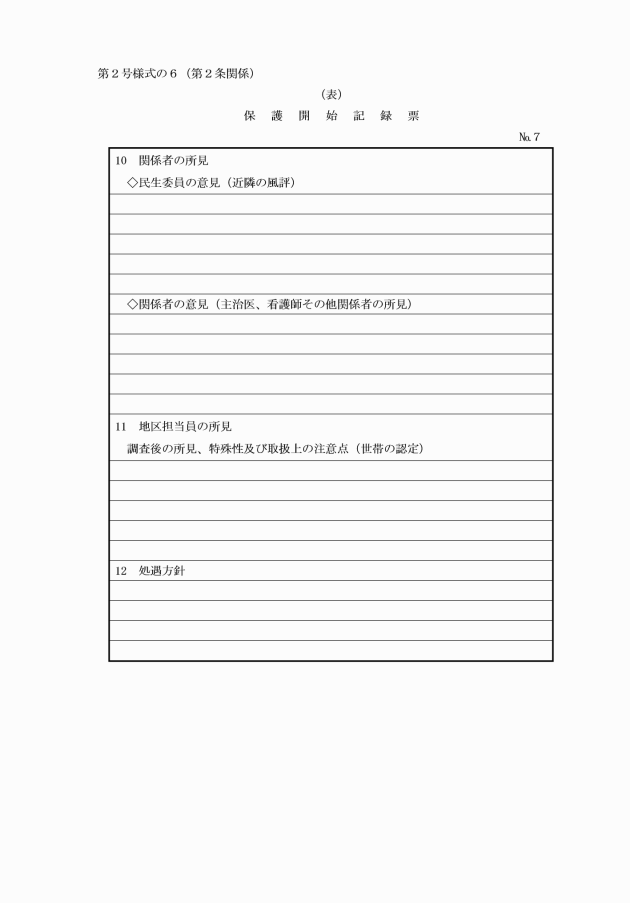 第２号様式の６（第２条関係）

（表）

保　護　開　始　記　録　票

№７

10　関係者の所見

◇民生委員の意見（近隣の風評）

◇関係者の意見（主治医、看護師その他関係者の所見）

11　地区担当員の所見

調査後の所見、特殊性及び取扱上の注意点（世帯の認定）

12　処遇方針